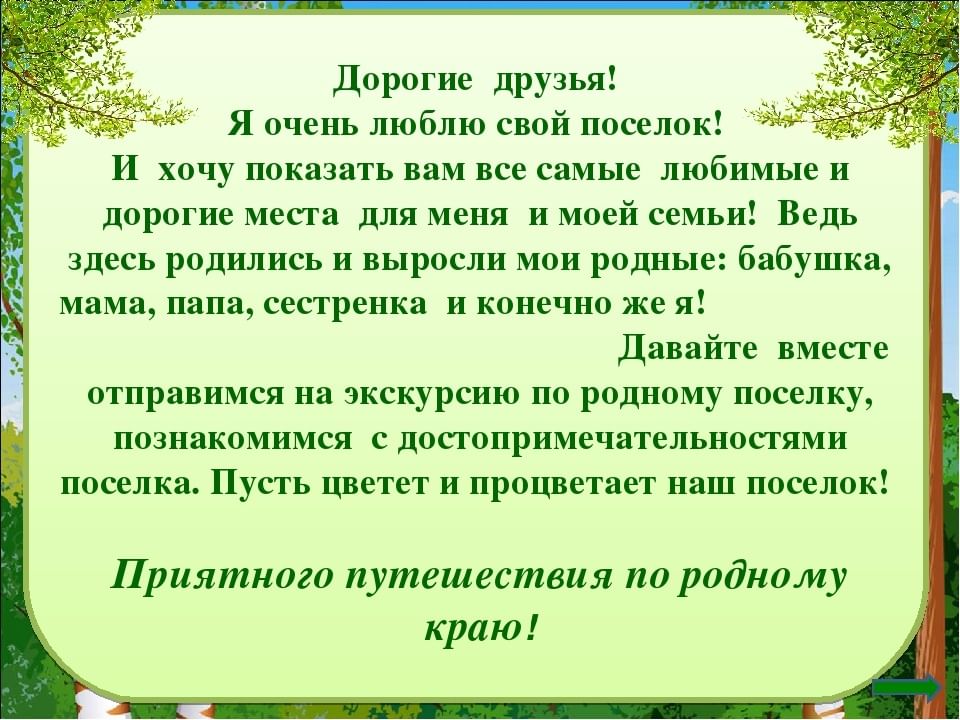 Дорогие друзья!
Я очень люблю свой поселок!
И хочу показать вам все самые любимые и дорогие места для меня и моей семьи! Ведь здесь родились и выросли мои родные: бабушка, мама, папа, сестренка и конечно же я!

Давайте вместе отправимся на экскурсию по родному поселку, познакомимся с достопримечательностями поселка. Пусть цветет и процветает наш поселок!

Приятного путешествия по родному краю!